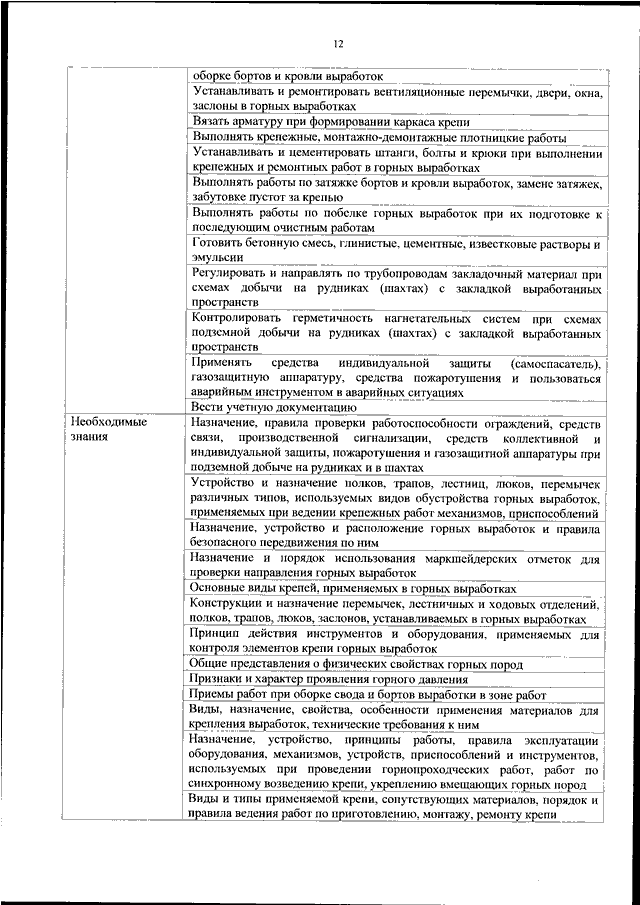 12

| | |
|---|---|
| | оборке бортов и кровли выработок |
| | Устанавливать и ремонтировать вентиляционные перемычки, двери, окна, заслоны в горных выработках |
| | Вязать арматуру при формировании каркаса крепи |
| | Выполнять крепежные, монтажно-демонтажные плотницкие работы |
| | Устанавливать и цементировать штанги, болты и крюки при выполнении крепежных и ремонтных работ в горных выработках |
| | Выполнять работы по затяжке бортов и кровли выработок, замене затяжек, забутовке пустот за крепью |
| | Выполнять работы по побелке горных выработок при их подготовке к последующим очистным работам |
| | Готовить бетонную смесь, глинистые, цементные, известковые растворы и эмульсии |
| | Регулировать и направлять по трубопроводам закладочный материал при схемах добычи на рудниках (шахтах) с закладкой выработанных пространств |
| | Контролировать герметичность нагнетательных систем при схемах подземной добычи на рудниках (шахтах) с закладкой выработанных пространств |
| | Применять средства индивидуальной защиты (самоспасатель), газозащитную аппаратуру, средства пожаротушения и пользоваться аварийным инструментом в аварийных ситуациях |
| | Вести учетную документацию |
| Необходимые знания | Назначение, правила проверки работоспособности ограждений, средств связи, производственной сигнализации, средств коллективной и индивидуальной защиты, пожаротушения и газозащитной аппаратуры при подземной добыче на рудниках и в шахтах |
| | Устройство и назначение полков, трапов, лестниц, люков, перемычек различных типов, используемых видов обустройства горных выработок, применяемых при ведении крепежных работ механизмов, приспособлений |
| | Назначение, устройство и расположение горных выработок и правила безопасного передвижения по ним |
| | Назначение и порядок использования маркшейдерских отметок для проверки направления горных выработок |
| | Основные виды крепей, применяемых в горных выработках |
| | Конструкции и назначение перемычек, лестничных и ходовых отделений, полков, трапов, люков, заслонов, устанавливаемых в горных выработках |
| | Принцип действия инструментов и оборудования, применяемых для контроля элементов крепи горных выработок |
| | Общие представления о физических свойствах горных пород |
| | Признаки и характер проявления горного давления |
| | Приемы работ при оборке свода и бортов выработки в зоне работ |
| | Виды, назначение, свойства, особенности применения материалов для крепления выработок, технические требования к ним |
| | Назначение, устройство, принципы работы, правила эксплуатации оборудования, механизмов, устройств, приспособлений и инструментов, используемых при проведении горнопроходческих работ, работ по синхронному возведению крепи, укреплению вмещающих горных пород |
| | Виды и типы применяемой крепи, сопутствующих материалов, порядок и правила ведения работ по приготовлению, монтажу, ремонту крепи |